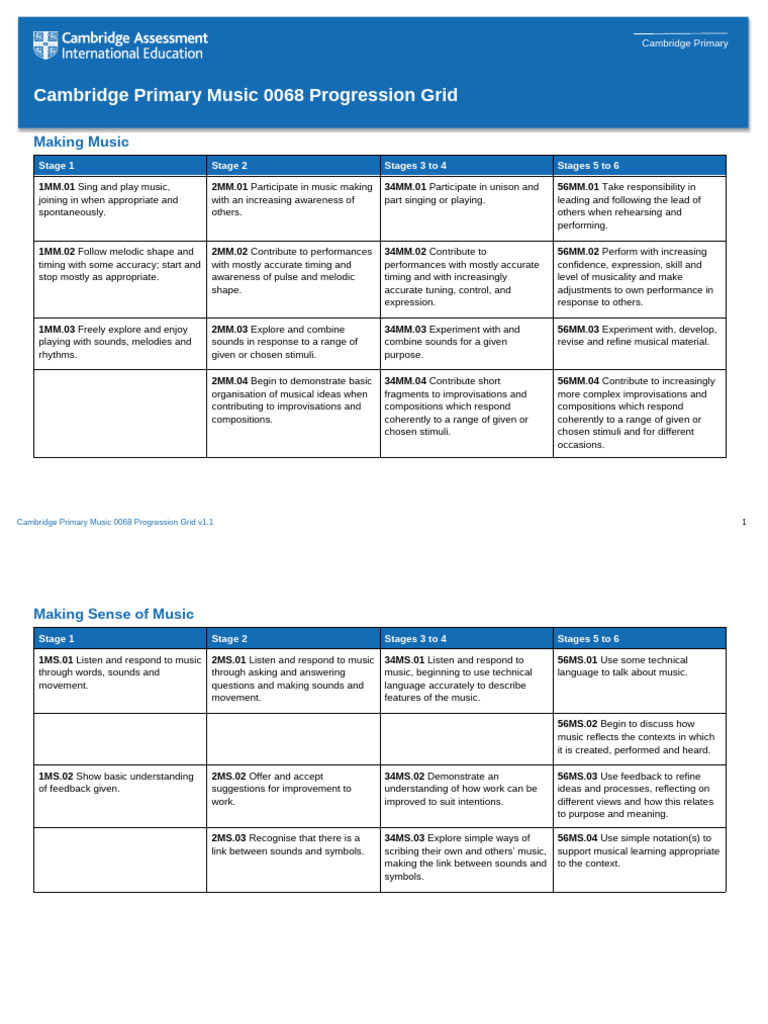 Cambridge Assessment International Education

Cambridge Primary

Cambridge Primary Music 0068 Progression Grid

Making Music

| Stage 1 | Stage 2 | Stages 3 to 4 | Stages 5 to 6 |
|---|---|---|---|
| 1MM.01 Sing and play music, joining in when appropriate and spontaneously. | 2MM.01 Participate in music making with an increasing awareness of others. | 34MM.01 Participate in unison and part singing or playing. | 56MM.01 Take responsibility in leading and following the lead of others when rehearsing and performing. |
| 1MM.02 Follow melodic shape and timing with some accuracy; start and stop mostly as appropriate. | 2MM.02 Contribute to performances with mostly accurate timing and awareness of pulse and melodic shape. | 34MM.02 Contribute to performances with mostly accurate timing and with increasingly accurate tuning, control, and expression. | 56MM.02 Perform with increasing confidence, expression, skill and level of musicality and make adjustments to own performance in response to others. |
| 1MM.03 Freely explore and enjoy playing with sounds, melodies and rhythms. | 2MM.03 Explore and combine sounds in response to a range of given or chosen stimuli. | 34MM.03 Experiment with and combine sounds for a given purpose. | 56MM.03 Experiment with, develop, revise and refine musical material. |
| | 2MM.04 Begin to demonstrate basic organisation of musical ideas when contributing to improvisations and compositions. | 34MM.04 Contribute short fragments to improvisations and compositions which respond coherently to a range of given or chosen stimuli. | 56MM.04 Contribute to increasingly more complex improvisations and compositions which respond coherently to a range of given or chosen stimuli and for different occasions. |

Cambridge Primary Music 0068 Progression Grid v1.1

1

Making Sense of Music

| Stage 1 | Stage 2 | Stages 3 to 4 | Stages 5 to 6 |
|---|---|---|---|
| 1MS.01 Listen and respond to music through words, sounds and movement. | 2MS.01 Listen and respond to music through asking and answering questions and making sounds and movement. | 34MS.01 Listen and respond to music, beginning to use technical language accurately to describe features of the music. | 56MS.01 Use some technical language to talk about music. |
| | | | 56MS.02 Begin to discuss how music reflects the contexts in which it is created, performed and heard. |
| 1MS.02 Show basic understanding of feedback given. | 2MS.02 Offer and accept suggestions for improvement to work. | 34MS.02 Demonstrate an understanding of how work can be improved to suit intentions. | 56MS.03 Use feedback to refine ideas and processes, reflecting on different views and how this relates to purpose and meaning. |
| | 2MS.03 Recognise that there is a link between sounds and symbols. | 34MS.03 Explore simple ways of scribing their own and others' music, making the link between sounds and symbols. | 56MS.04 Use simple notation(s) to support musical learning appropriate to the context. |